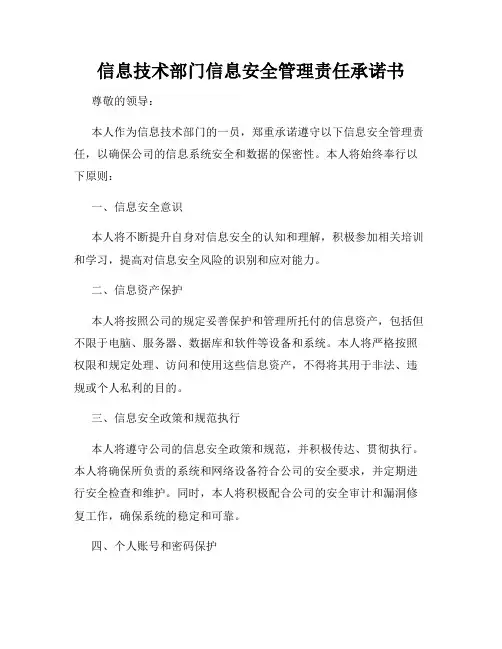 信息技术部门信息安全管理责任承诺书

尊敬的领导：

本人作为信息技术部门的一员，郑重承诺遵守以下信息安全管理责任，以确保公司的信息系统安全和数据的保密性。本人将始终奉行以下原则：

一、信息安全意识

本人将不断提升自身对信息安全的认知和理解，积极参加相关培训和学习，提高对信息安全风险的识别和应对能力。

二、信息资产保护

本人将按照公司的规定妥善保护和管理所托付的信息资产，包括但不限于电脑、服务器、数据库和软件等设备和系统。本人将严格按照权限和规定处理、访问和使用这些信息资产，不得将其用于非法、违规或个人私利的目的。

三、信息安全政策和规范执行

本人将遵守公司的信息安全政策和规范，并积极传达、贯彻执行。本人将确保所负责的系统和网络设备符合公司的安全要求，并定期进行安全检查和维护。同时，本人将积极配合公司的安全审计和漏洞修复工作，确保系统的稳定和可靠。

四、个人账号和密码保护